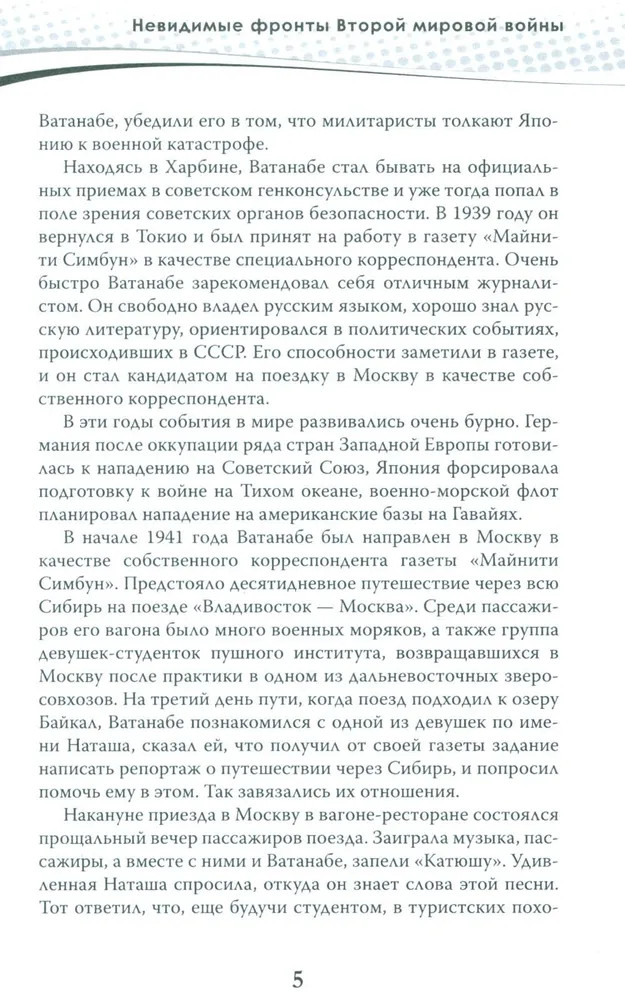 Невидимые фронты Второй мировой войны

Ватанабе, убедили его в том, что милитаристы толкают Японию к военной катастрофе.

Находясь в Харбине, Ватанабе стал бывать на официальных приемах в советском генконсульстве и уже тогда попал в поле зрения советских органов безопасности. В 1939 году он вернулся в Токио и был принят на работу в газету «Майнити Симбун» в качестве специального корреспондента. Очень быстро Ватанабе зарекомендовал себя отличным журналистом. Он свободно владел русским языком, хорошо знал русскую литературу, ориентировался в политических событиях, происходивших в СССР. Его способности заметили в газете, и он стал кандидатом на поездку в Москву в качестве собственного корреспондента.

В эти годы события в мире развивались очень бурно. Германия после оккупации ряда стран Западной Европы готовилась к нападению на Советский Союз, Япония форсировала подготовку к войне на Тихом океане, военно-морской флот планировал нападение на американские базы на Гавайях.

В начале 1941 года Ватанабе был направлен в Москву в качестве собственного корреспондента газеты «Майнити Симбун». Предстояло десятидневное путешествие через всю Сибирь на поезде «Владивосток — Москва». Среди пассажиров его вагона было много военных моряков, а также группа девушек-студенток пушного института, возвращавшихся в Москву после практики в одном из дальневосточных зверосовхозов. На третий день пути, когда поезд подходил к озеру Байкал, Ватанабе познакомился с одной из девушек по имени Наташа, сказал ей, что получил от своей газеты задание написать репортаж о путешествии через Сибирь, и попросил помочь ему в этом. Так завязались их отношения.

Накануне приезда в Москву в вагоне-ресторане состоялся прощальный вечер пассажиров поезда. Заиграла музыка, пассажиры, а вместе с ними и Ватанабе, запели «Катюшу». Удивленная Наташа спросила, откуда он знает слова этой песни. Тот ответил, что, еще будучи студентом, в туристских похо-

5